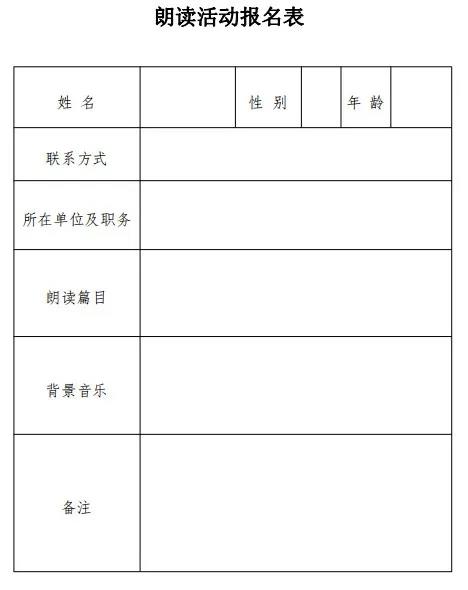 朗读活动报名表

| 姓 名 | | 性 别 | | 年 龄 | |
|---|---|---|---|---|---|
| 联系方式 | | | | | |
| 所在单位及职务 | | | | | |
| 朗读篇目 | | | | | |
| 背景音乐 | | | | | |
| 备注 | | | | | |